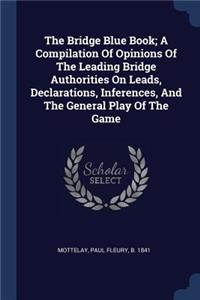 The Bridge Blue Book; A Compilation Of Opinions Of The Leading Bridge Authorities On Leads, Declarations, Inferences, And The General Play Of The Game

Scholar SELECT

MOTTELAY, PAUL FLEURY, B. 1841